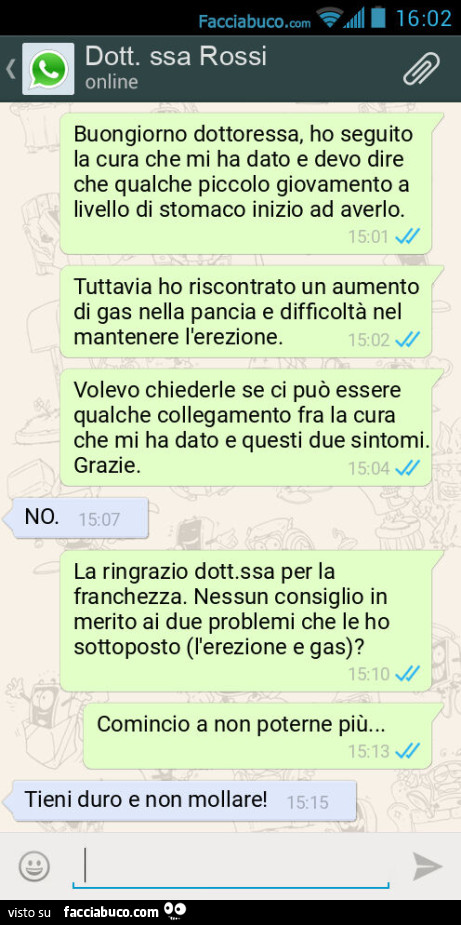 Facciabuco.com 16:02

Dott. ssa Rossi
online

Buongiorno dottoressa, ho seguito la cura che mi ha dato e devo dire che qualche piccolo giovamento a livello di stomaco inizio ad averlo. 15:01

Tuttavia ho riscontrato un aumento di gas nella pancia e difficoltà nel mantenere l'erezione. 15:02

Volevo chiederle se ci può essere qualche collegamento fra la cura che mi ha dato e questi due sintomi. Grazie. 15:04

NO. 15:07

La ringrazio dott.ssa per la franchezza. Nessun consiglio in merito ai due problemi che le ho sottoposto (l'erezione e gas)? 15:10

Comincio a non poterne più... 15:13

Tieni duro e non mollare! 15:15

visto su facciabuco.com